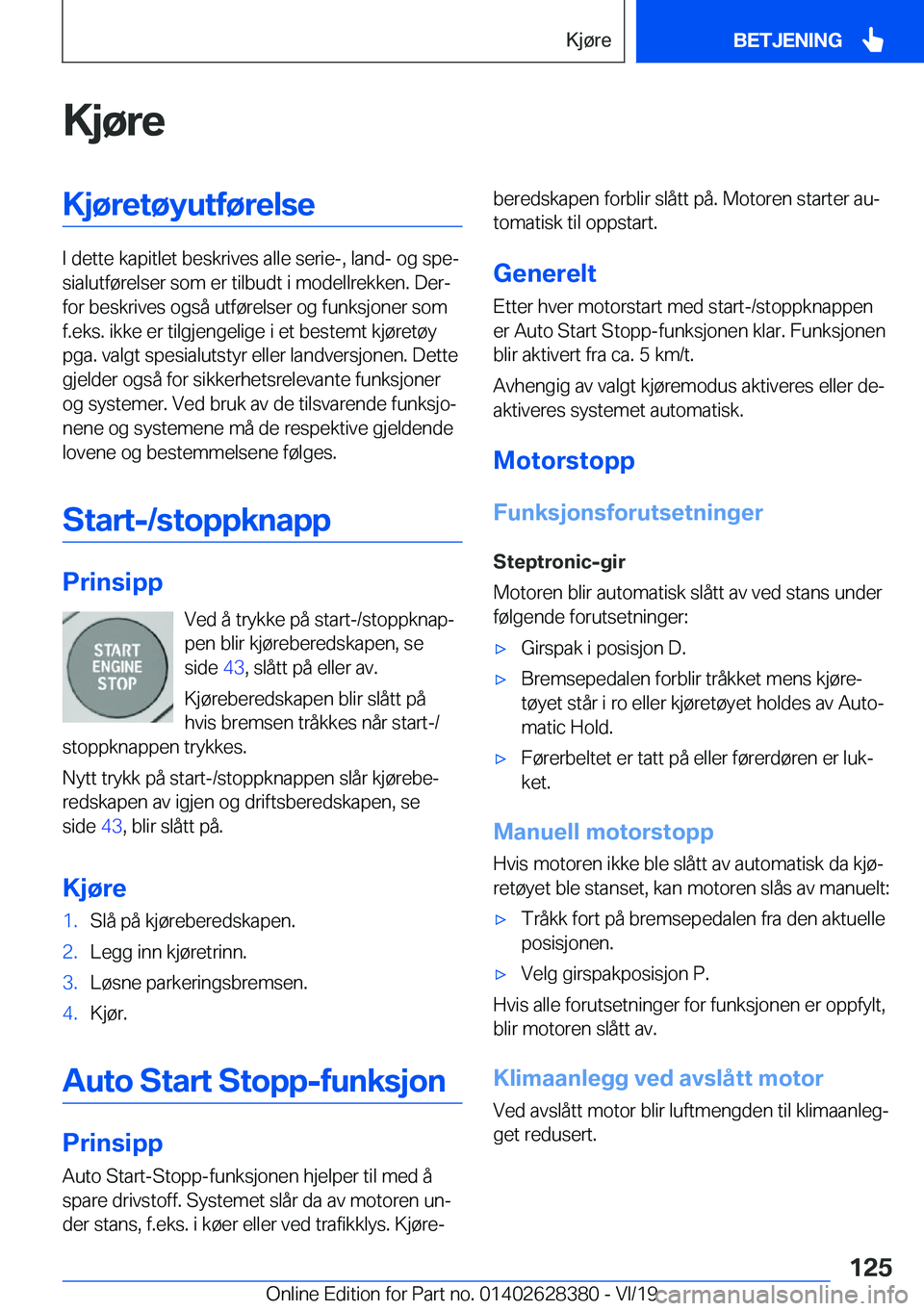 Kjøre

BETJENING

Kjøre

Kjøretøyutførelse

I dette kapitlet beskrives alle serie-, land- og spesialutførelser som er tilbudt i modellrekken. Derfor beskrives også utførelser og funksjoner som f.eks. ikke er tilgjengelige i et bestemt kjøretøy pga. valgt spesialutstyr eller landversjonen. Dette gjelder også for sikkerhetsrelevante funksjoner og systemer. Ved bruk av de tilsvarende funksjonene og systemene må de respektive gjeldende lovene og bestemmelsene følges.

Start-/stoppknapp

Prinsipp

START ENGINE STOP

Ved å trykke på start-/stoppknappen blir kjøreberedskapen, se side 43, slått på eller av.

Kjøreberedskapen blir slått på hvis bremsen tråkkes når start-/stoppknappen trykkes.

Nytt trykk på start-/stoppknappen slår kjøreberedskapen av igjen og driftsberedskapen, se side 43, blir slått på.

Kjøre

1. Slå på kjøreberedskapen.
2. Legg inn kjøretrinn.
3. Løsne parkeringsbremsen.
4. Kjør.

Auto Start Stopp-funksjon

Prinsipp

Auto Start-Stopp-funksjonen hjelper til med å spare drivstoff. Systemet slår da av motoren under stans, f.eks. i køer eller ved trafikklys. Kjøreberedskapen forblir slått på. Motoren starter automatisk til oppstart.

Generelt

Etter hver motorstart med start-/stoppknappen er Auto Start Stopp-funksjonen klar. Funksjonen blir aktivert fra ca. 5 km/t.

Avhengig av valgt kjøremodus aktiveres eller deaktiveres systemet automatisk.

Motorstopp

Funksjonsforutsetninger

Steptronic-gir

Motoren blir automatisk slått av ved stans under følgende forutsetninger:

▷ Girspak i posisjon D.
▷ Bremsepedalen forblir tråkket mens kjøretøyet står i ro eller kjøretøyet holdes av Automatic Hold.
▷ Førerbeltet er tatt på eller førerdøren er lukket.

Manuell motorstopp

Hvis motoren ikke ble slått av automatisk da kjøretøyet ble stanset, kan motoren slås av manuelt:

▷ Tråkk fort på bremsepedalen fra den aktuelle posisjonen.
▷ Velg girspakposisjon P.

Hvis alle forutsetninger for funksjonen er oppfylt, blir motoren slått av.

Klimaanlegg ved avslått motor

Ved avslått motor blir luftmengden til klimaanlegget redusert.

125

Online Edition for Part no. 01402628380 - VI/19 carmanualsonline.info